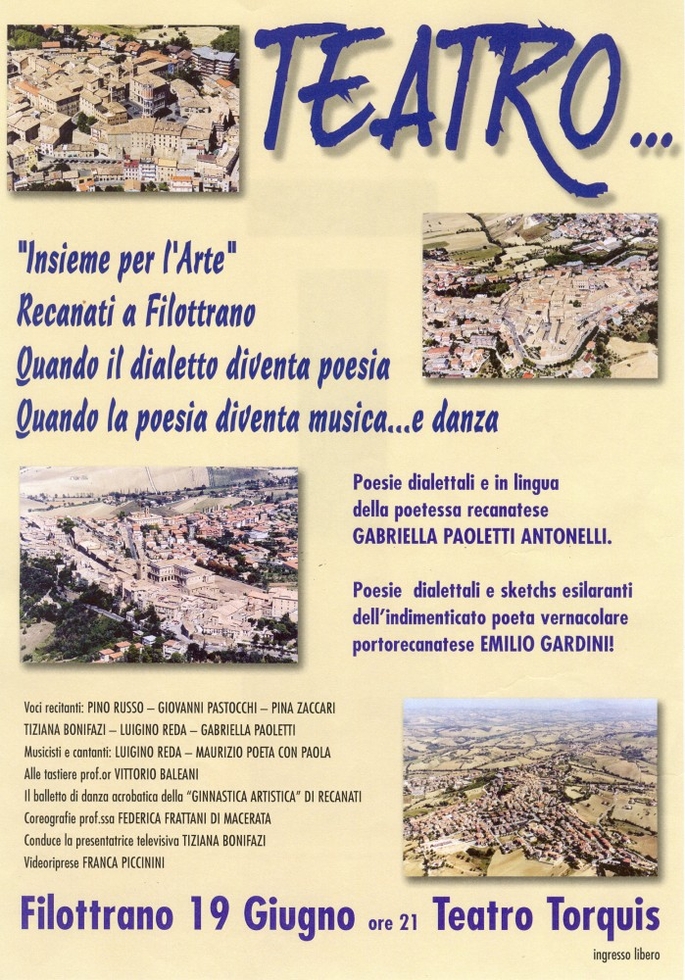 TEATRO...

"Insieme per l'Arte"
Recanati a Filottrano
Quando il dialetto diventa poesia
Quando la poesia diventa musica...e danza

Poesie dialettali e in lingua della poetessa recanatese GABRIELLA PAOLETTI ANTONELLI.

Poesie dialettali e sketchs esilaranti dell'indimenticato poeta vernacolare portorecanatese EMILIO GARDINI!

Voci recitanti: PINO RUSSO – GIOVANNI PASTOCCHI – PINA ZACCARI
TIZIANA BONIFAZI – LUIGINO REDA – GABRIELLA PAOLETTI
Musicisti e cantanti: LUIGINO REDA – MAURIZIO POETA CON PAOLA
Alle tastiere prof.or VITTORIO BALEANI
Il balletto di danza acrobatica della "GINNASTICA ARTISTICA" DI RECANATI
Coreografie prof.ssa FEDERICA FRATTANI DI MACERATA
Conduce la presentatrice televisiva TIZIANA BONIFAZI
Videoriprese FRANCA PICCININI

Filottrano 19 Giugno ore 21 Teatro Torquis

ingresso libero